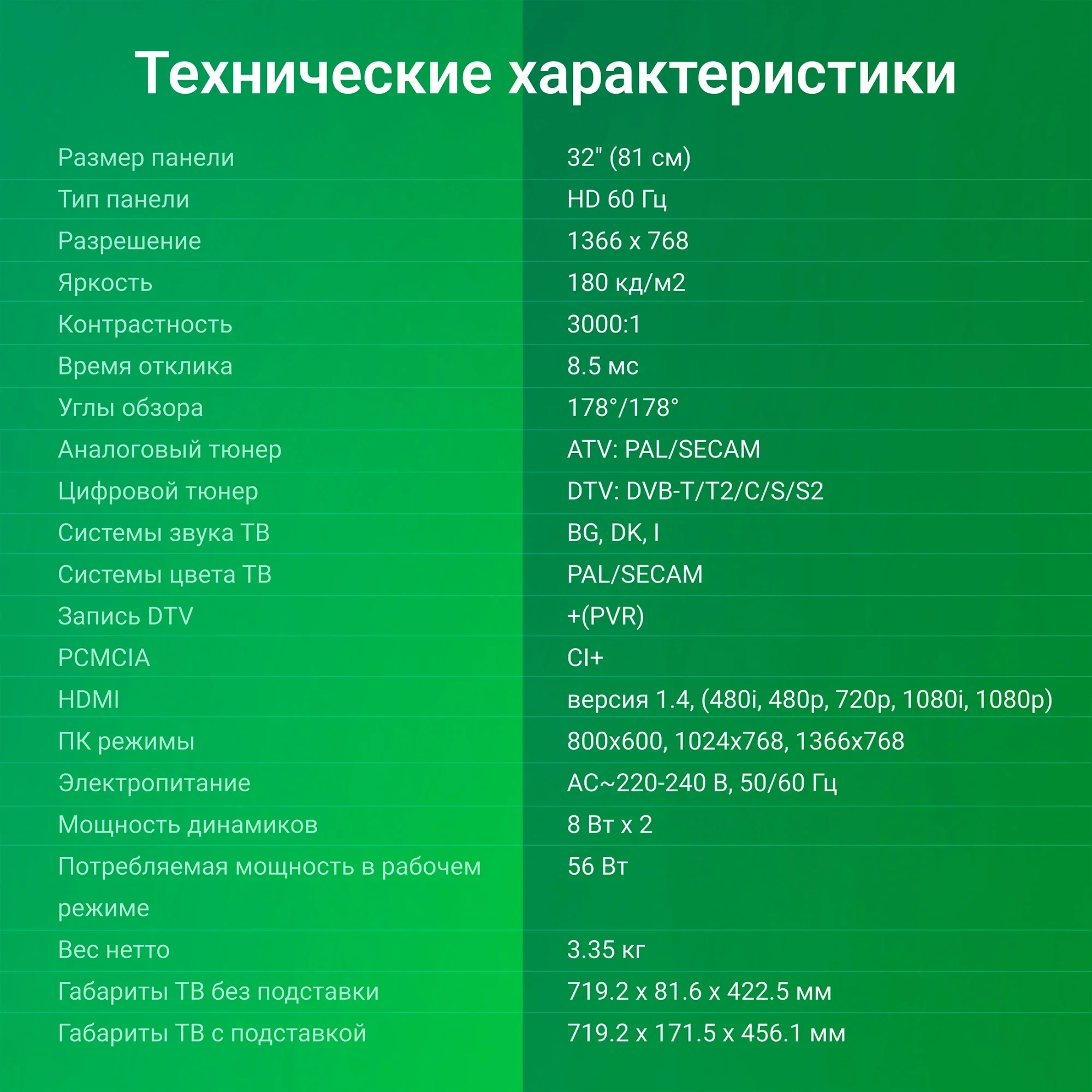 Технические характеристики

| Размер панели | 32" (81 см) |
|---|---|
| Тип панели | HD 60 Гц |
| Разрешение | 1366 x 768 |
| Яркость | 180 кд/м2 |
| Контрастность | 3000:1 |
| Время отклика | 8.5 мс |
| Углы обзора | 178°/178° |
| Аналоговый тюнер | ATV: PAL/SECAM |
| Цифровой тюнер | DTV: DVB-T/T2/C/S/S2 |
| Системы звука ТВ | BG, DK, I |
| Системы цвета ТВ | PAL/SECAM |
| Запись DTV | +(PVR) |
| PCMCIA | CI+ |
| HDMI | версия 1.4, (480i, 480p, 720p, 1080i, 1080p) |
| ПК режимы | 800x600, 1024x768, 1366x768 |
| Электропитание | AC~220-240 В, 50/60 Гц |
| Мощность динамиков | 8 Вт x 2 |
| Потребляемая мощность в рабочем режиме | 56 Вт |
| Вес нетто | 3.35 кг |
| Габариты ТВ без подставки | 719.2 x 81.6 x 422.5 мм |
| Габариты ТВ с подставкой | 719.2 x 171.5 x 456.1 мм |